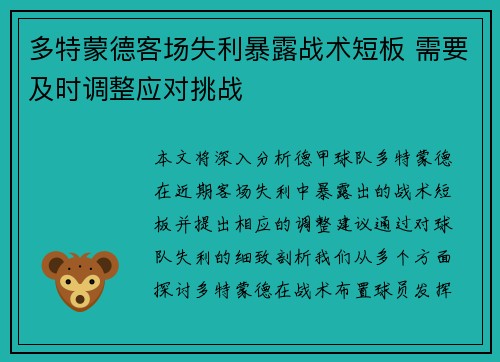 多特蒙德客场失利暴露战术短板 需要及时调整应对挑战

本文将深入分析德甲球队多特蒙德在近期客场失利中暴露出的战术短板并提出相应的调整建议通过对球队失利的细致剖析我们从多个方面探讨多特蒙德在战术布置球员发挥